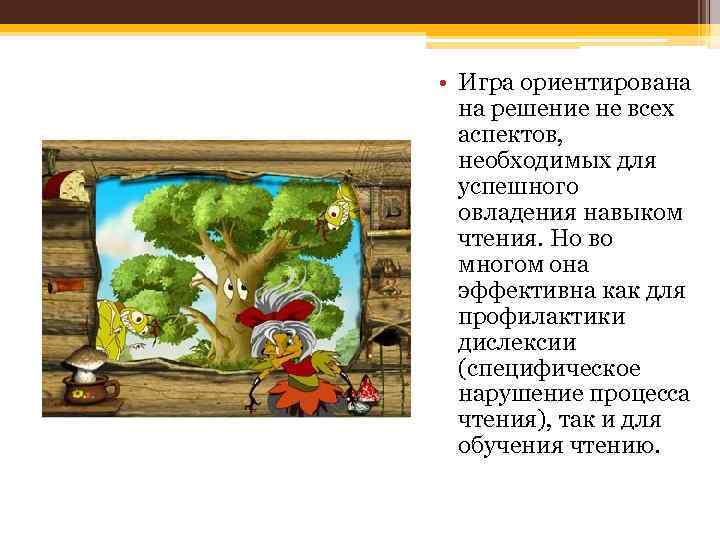 • Игра ориентирована на решение не всех аспектов, необходимых для успешного овладения навыком чтения. Но во многом она эффективна как для профилактики дислексии (специфическое нарушение процесса чтения), так и для обучения чтению.